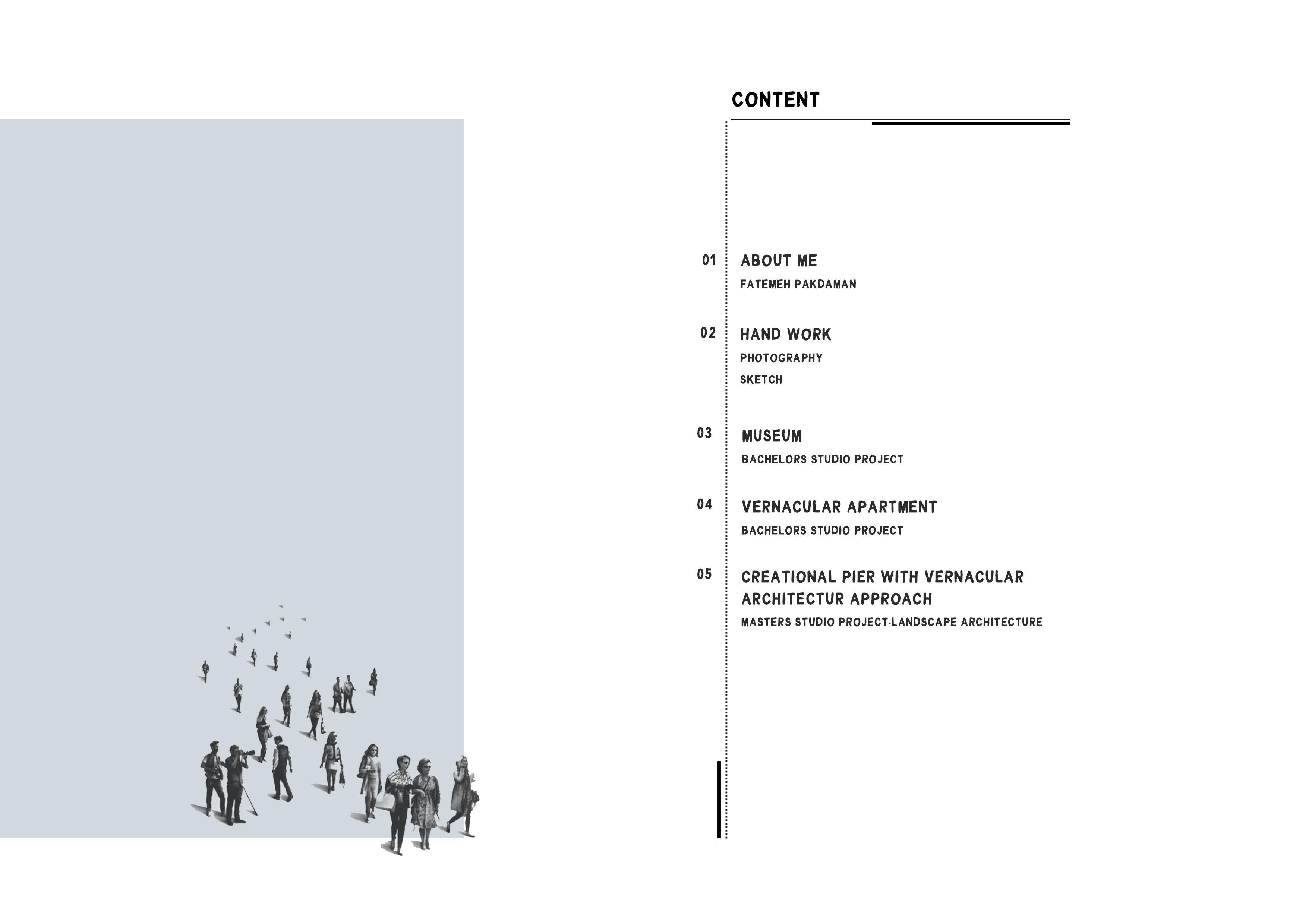 CONTENT

01 ABOUT ME
FATEMEH PAKDAMAN

02 HAND WORK
PHOTOGRAPHY
SKETCH

03 MUSEUM
BACHELORS STUDIO PROJECT

04 VERNACULAR APARTMENT
BACHELORS STUDIO PROJECT

05 CREATIONAL PIER WITH VERNACULAR ARCHITECTUR APPROACH
MASTERS STUDIO PROJECT-LANDSCAPE ARCHITECTURE